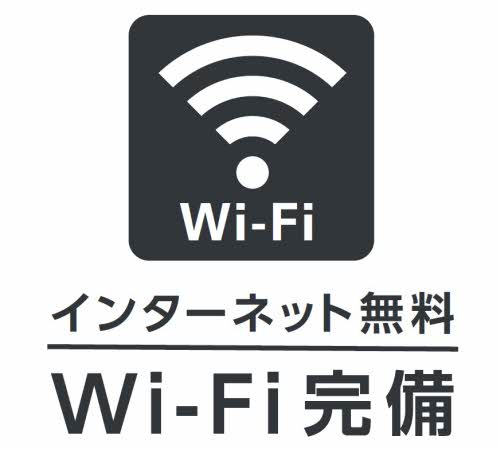 Wi-Fi

インターネット無料

Wi-Fi完備